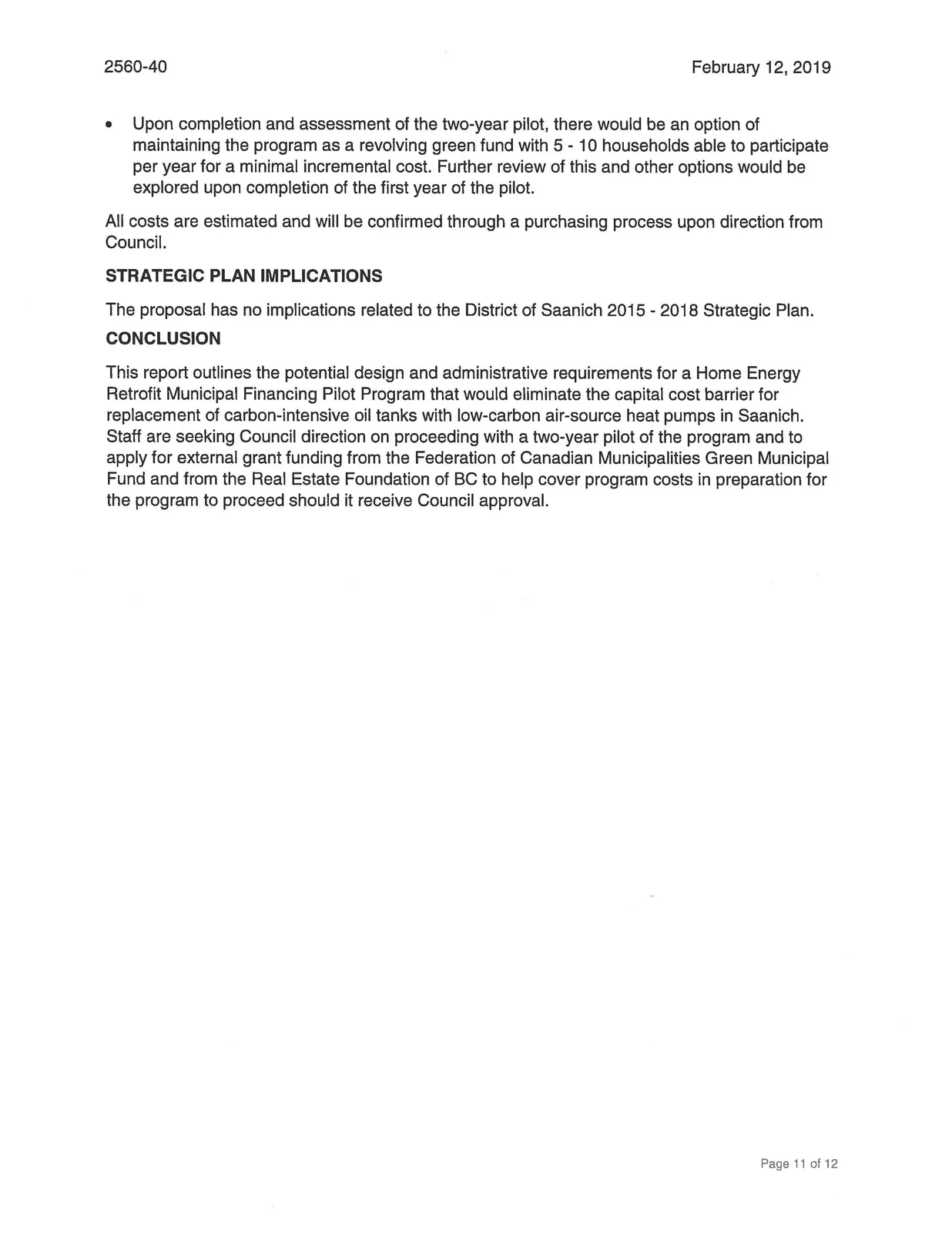 2560-40

February 12, 2019

• Upon completion and assessment of the two-year pilot, there would be an option of maintaining the program as a revolving green fund with 5 - 10 households able to participate per year for a minimal incremental cost. Further review of this and other options would be explored upon completion of the first year of the pilot.

All costs are estimated and will be confirmed through a purchasing process upon direction from Council.

STRATEGIC PLAN IMPLICATIONS

The proposal has no implications related to the District of Saanich 2015 - 2018 Strategic Plan.

CONCLUSION

This report outlines the potential design and administrative requirements for a Home Energy Retrofit Municipal Financing Pilot Program that would eliminate the capital cost barrier for replacement of carbon-intensive oil tanks with low-carbon air-source heat pumps in Saanich. Staff are seeking Council direction on proceeding with a two-year pilot of the program and to apply for external grant funding from the Federation of Canadian Municipalities Green Municipal Fund and from the Real Estate Foundation of BC to help cover program costs in preparation for the program to proceed should it receive Council approval.

Page 11 of 12